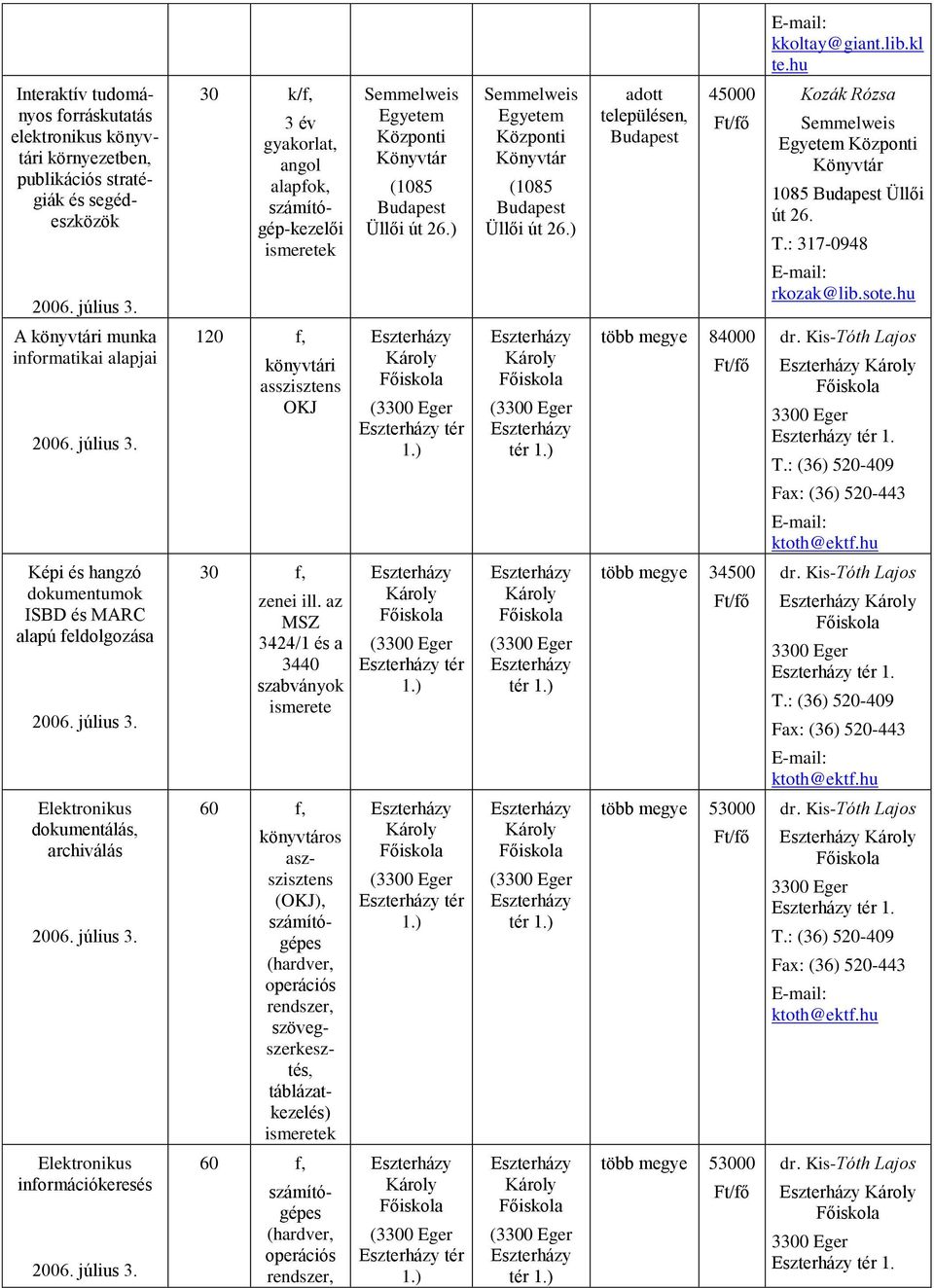 |  |  |  |  |  |  |  |  |
|---|---|---|---|---|---|---|---|
|  |  |  |  |  |  |  | E-mail: kkoltay@giant.lib.klte.hu |
| Interaktív tudományos forráskutatás elektronikus könyvtári környezetben, publikációs stratégiák és segédeszközök 2006. július 3. | 30 | k/f, 3 év gyakorlat, angol alapfok, számítógép-kezelői ismeretek | Semmelweis Egyetem Központi Könyvtár (1085 Budapest Üllői út 26.) | Semmelweis Egyetem Központi Könyvtár (1085 Budapest Üllői út 26.) | adott településen, Budapest | 45000 Ft/fő | Kozák Rózsa Semmelweis Egyetem Központi Könyvtár 1085 Budapest Üllői út 26. T.: 317-0948 E-mail: rkozak@lib.sote.hu |
| A könyvtári munka informatikai alapjai 2006. július 3. | 120 | f, könyvtári asszisztens OKJ | Eszterházy Károly Főiskola (3300 Eger Eszterházy tér 1.) | Eszterházy Károly Főiskola (3300 Eger Eszterházy tér 1.) | több megye | 84000 Ft/fő | dr. Kis-Tóth Lajos Eszterházy Károly Főiskola 3300 Eger Eszterházy tér 1. T.: (36) 520-409 Fax: (36) 520-443 E-mail: ktoth@ektf.hu |
| Képi és hangzó dokumentumok ISBD és MARC alapú feldolgozása 2006. július 3. | 30 | f, zenei ill. az MSZ 3424/1 és a 3440 szabványok ismerete | Eszterházy Károly Főiskola (3300 Eger Eszterházy tér 1.) | Eszterházy Károly Főiskola (3300 Eger Eszterházy tér 1.) | több megye | 34500 Ft/fő | dr. Kis-Tóth Lajos Eszterházy Károly Főiskola 3300 Eger Eszterházy tér 1. T.: (36) 520-409 Fax: (36) 520-443 E-mail: ktoth@ektf.hu |
| Elektronikus dokumentálás, archiválás 2006. július 3. | 60 | f, könyvtáros asszisztens (OKJ), számítógépes (hardver, operációs rendszer, szövegszerkesztés, táblázatkezelés) ismeretek | Eszterházy Károly Főiskola (3300 Eger Eszterházy tér 1.) | Eszterházy Károly Főiskola (3300 Eger Eszterházy tér 1.) | több megye | 53000 Ft/fő | dr. Kis-Tóth Lajos Eszterházy Károly Főiskola 3300 Eger Eszterházy tér 1. T.: (36) 520-409 Fax: (36) 520-443 E-mail: ktoth@ektf.hu |
| Elektronikus információkeresés 2006. július 3. | 60 | f, számítógépes (hardver, operációs rendszer, | Eszterházy Károly Főiskola (3300 Eger Eszterházy tér 1.) | Eszterházy Károly Főiskola (3300 Eger Eszterházy tér 1.) | több megye | 53000 Ft/fő | dr. Kis-Tóth Lajos Eszterházy Károly Főiskola 3300 Eger Eszterházy tér 1. |